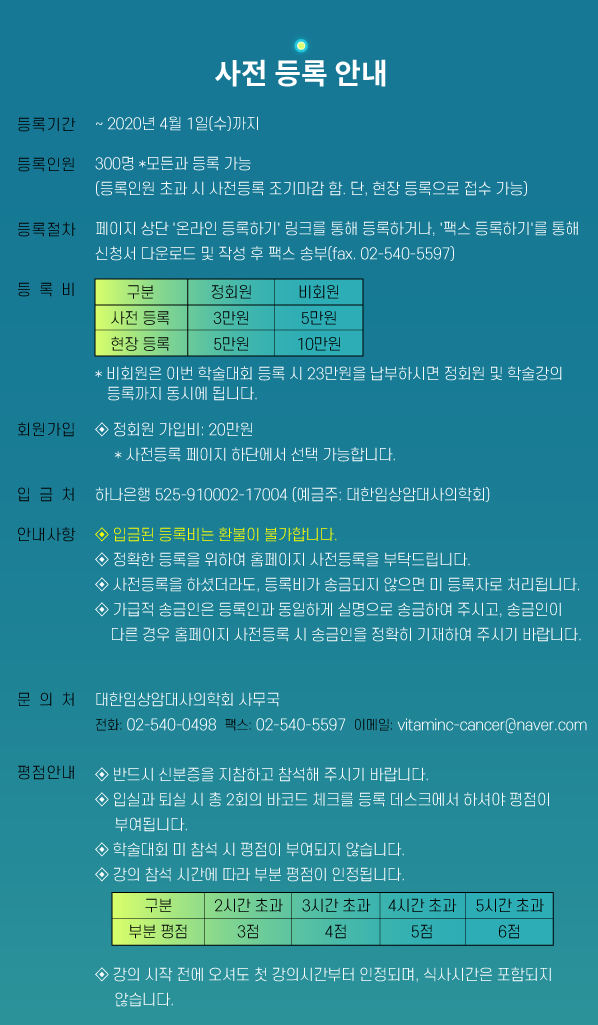 사전 등록 안내

등록기간 ~ 2020년 4월 1일(수)까지

등록인원 300명 *모든과 등록 가능
(등록인원 초과 시 사전등록 조기마감 함. 단, 현장 등록으로 접수 가능)

등록절차 페이지 상단 '온라인 등록하기' 링크를 통해 등록하거나, '팩스 등록하기'를 통해 신청서 다운로드 및 작성 후 팩스 송부(fax. 02-540-5597)

등 록 비

| 구분 | 정회원 | 비회원 |
|---|---|---|
| 사전 등록 | 3만원 | 5만원 |
| 현장 등록 | 5만원 | 10만원 |

* 비회원은 이번 학술대회 등록 시 23만원을 납부하시면 정회원 및 학술강의 등록까지 동시에 됩니다.

회원가입 ◈ 정회원 가입비: 20만원
* 사전등록 페이지 하단에서 선택 가능합니다.

입 금 처 하나은행 525-910002-17004 (예금주: 대한임상암대사의학회)

안내사항 ◈ 입금된 등록비는 환불이 불가합니다.
◈ 정확한 등록을 위하여 홈페이지 사전등록을 부탁드립니다.
◈ 사전등록을 하셨더라도, 등록비가 송금되지 않으면 미 등록자로 처리됩니다.
◈ 가급적 송금인은 등록인과 동일하게 실명으로 송금하여 주시고, 송금인이 다른 경우 홈페이지 사전등록 시 송금인을 정확히 기재하여 주시기 바랍니다.

문 의 처 대한임상암대사의학회 사무국
전화: 02-540-0498 팩스: 02-540-5597 이메일: vitaminc-cancer@naver.com

평점안내 ◈ 반드시 신분증을 지참하고 참석해 주시기 바랍니다.
◈ 입실과 퇴실 시 총 2회의 바코드 체크를 등록 데스크에서 하셔야 평점이 부여됩니다.
◈ 학술대회 미 참석 시 평점이 부여되지 않습니다.
◈ 강의 참석 시간에 따라 부분 평점이 인정됩니다.

| 구분 | 2시간 초과 | 3시간 초과 | 4시간 초과 | 5시간 초과 |
|---|---|---|---|---|
| 부분 평점 | 3점 | 4점 | 5점 | 6점 |

◈ 강의 시작 전에 오셔도 첫 강의시간부터 인정되며, 식사시간은 포함되지 않습니다.